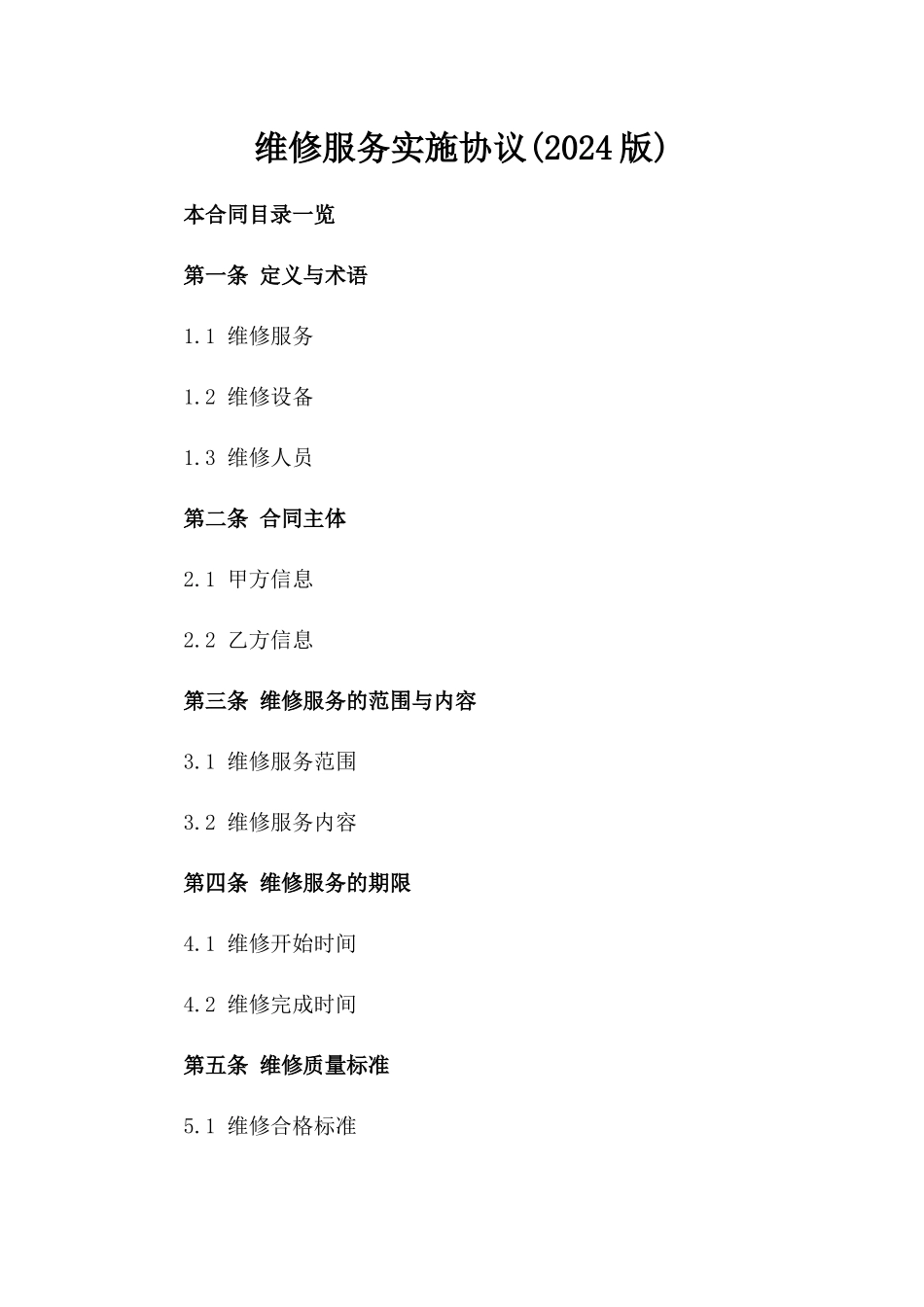 维修服务实施协议(2024版)

本合同目录一览

第一条 定义与术语

1.1 维修服务

1.2 维修设备

1.3 维修人员

第二条 合同主体

2.1 甲方信息

2.2 乙方信息

第三条 维修服务的范围与内容

3.1 维修服务范围

3.2 维修服务内容

第四条 维修服务的期限

4.1 维修开始时间

4.2 维修完成时间

第五条 维修质量标准

5.1 维修合格标准